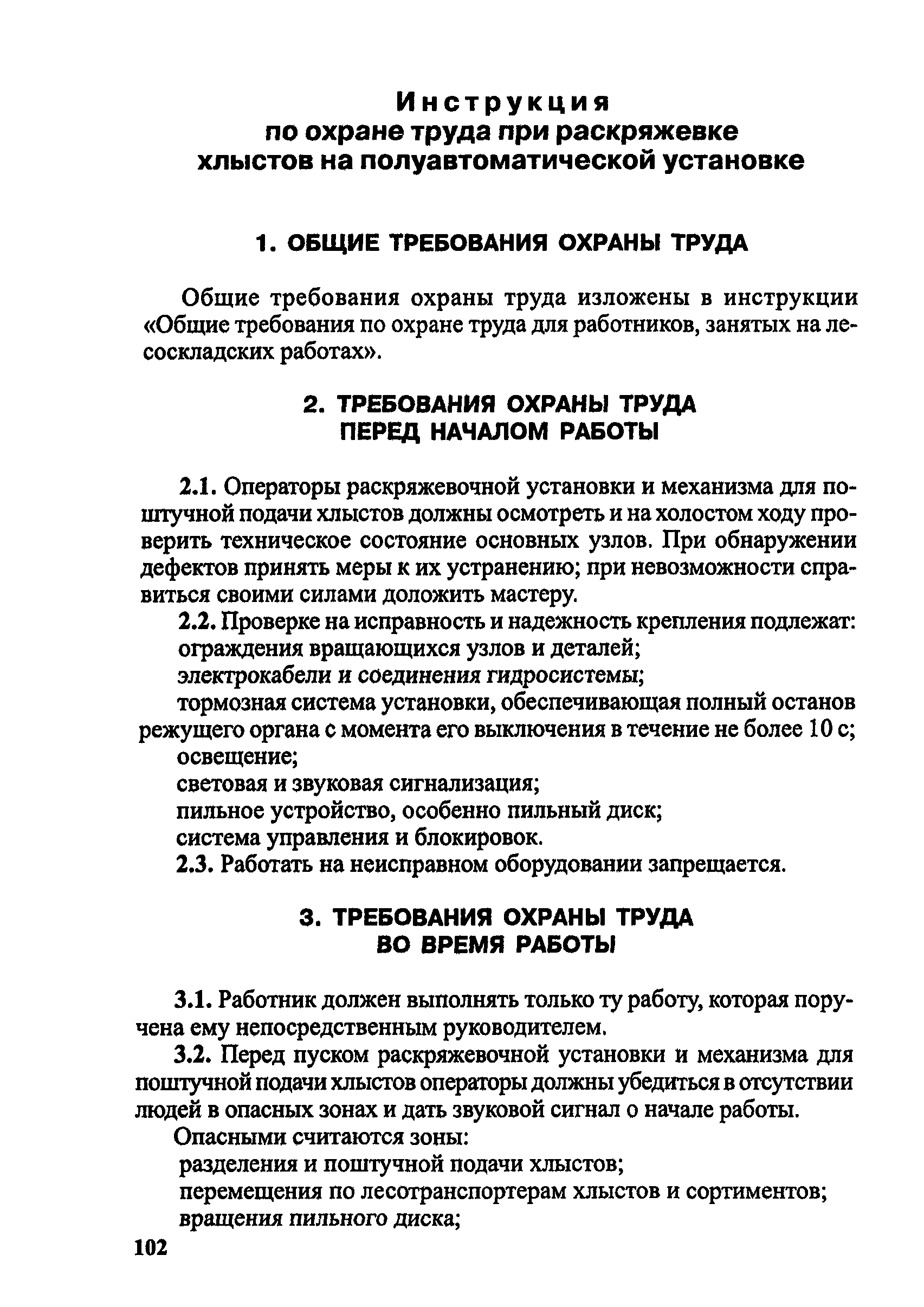 Инструкция
по охране труда при раскряжевке хлыстов на полуавтоматической установке

1. ОБЩИЕ ТРЕБОВАНИЯ ОХРАНЫ ТРУДА

Общие требования охраны труда изложены в инструкции «Общие требования по охране труда для работников, занятых на лесоскладских работах».

2. ТРЕБОВАНИЯ ОХРАНЫ ТРУДА ПЕРЕД НАЧАЛОМ РАБОТЫ

2.1. Операторы раскряжевочной установки и механизма для поштучной подачи хлыстов должны осмотреть и на холостом ходу проверить техническое состояние основных узлов. При обнаружении дефектов принять меры к их устранению; при невозможности справиться своими силами доложить мастеру.

2.2. Проверке на исправность и надежность крепления подлежат:
ограждения вращающихся узлов и деталей;
электрокабели и соединения гидросистемы;
тормозная система установки, обеспечивающая полный останов режущего органа с момента его выключения в течение не более 10 с;
освещение;
световая и звуковая сигнализация;
пильное устройство, особенно пильный диск;
система управления и блокировок.

2.3. Работать на неисправном оборудовании запрещается.

3. ТРЕБОВАНИЯ ОХРАНЫ ТРУДА ВО ВРЕМЯ РАБОТЫ

3.1. Работник должен выполнять только ту работу, которая поручена ему непосредственным руководителем.

3.2. Перед пуском раскряжевочной установки и механизма для поштучной подачи хлыстов операторы должны убедиться в отсутствии людей в опасных зонах и дать звуковой сигнал о начале работы.

Опасными считаются зоны:
разделения и поштучной подачи хлыстов;
перемещения по лесотранспортерам хлыстов и сортиментов;
вращения пильного диска;

102